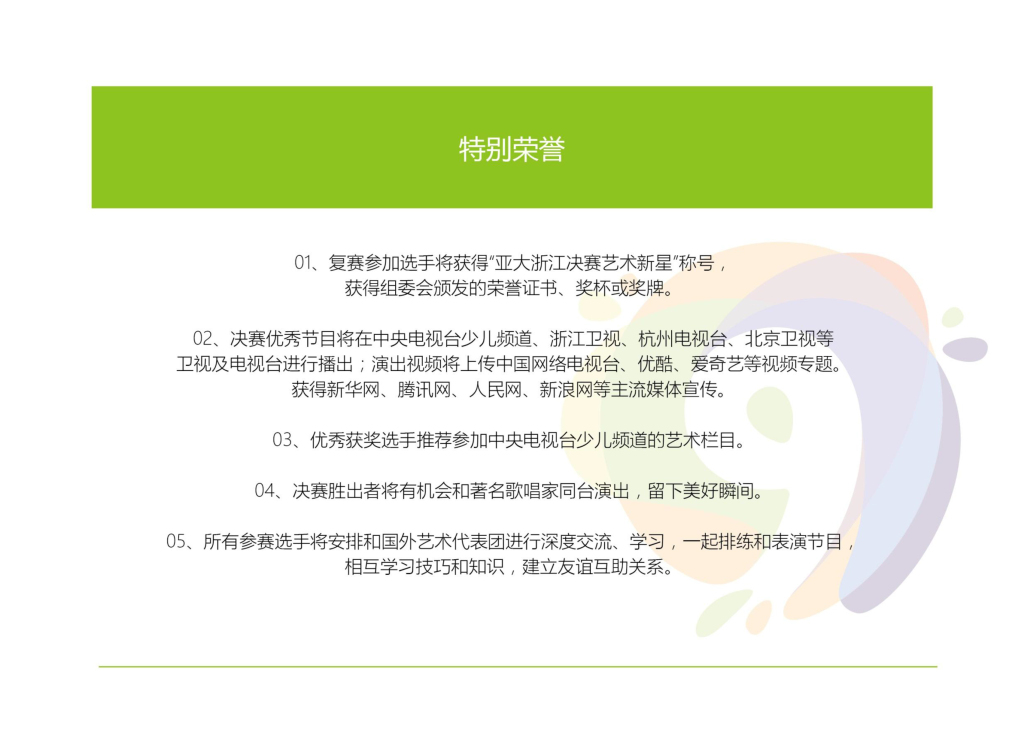 特别荣誉

01、复赛参加选手将获得“亚大浙江决赛艺术新星”称号，获得组委会颁发的荣誉证书、奖杯或奖牌。

02、决赛优秀节目将在中央电视台少儿频道、浙江卫视、杭州电视台、北京卫视等卫视及电视台进行播出；演出视频将上传中国网络电视台、优酷、爱奇艺等视频专题。获得新华网、腾讯网、人民网、新浪网等主流媒体宣传。

03、优秀获奖选手推荐参加中央电视台少儿频道的艺术栏目。

04、决赛胜出者将有机会和著名歌唱家同台演出，留下美好瞬间。

05、所有参赛选手将安排和国外艺术代表团进行深度交流、学习，一起排练和表演节目，相互学习技巧和知识，建立友谊互助关系。